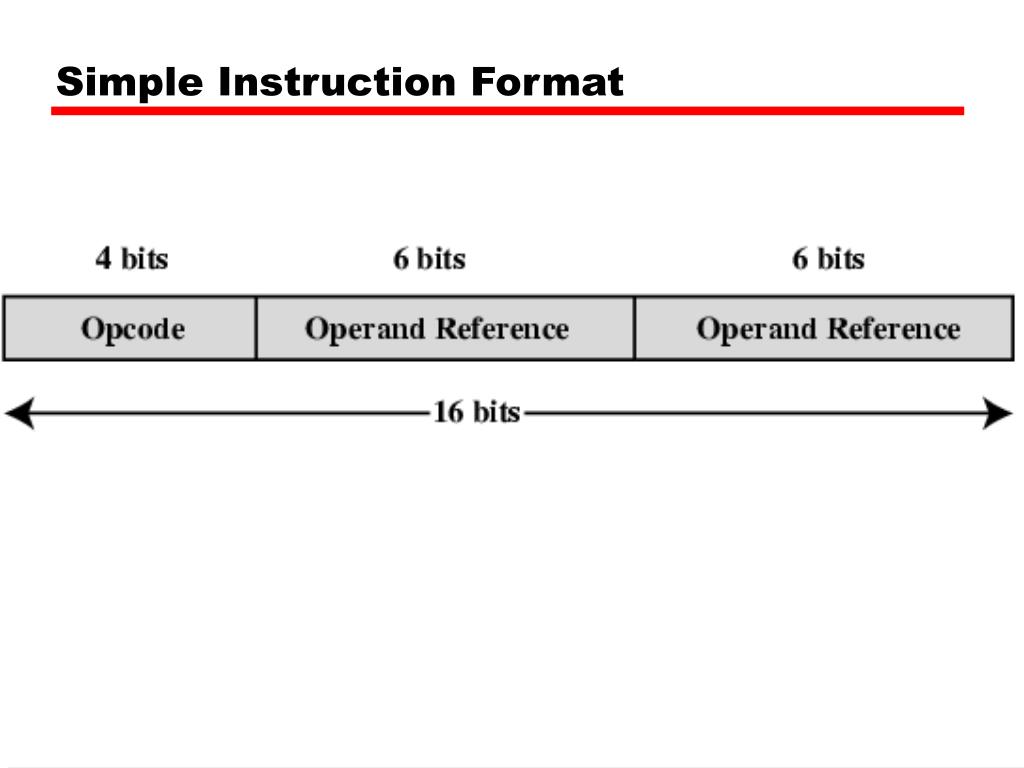 Simple Instruction Format

4 bits

6 bits

6 bits

Opcode

Operand Reference

Operand Reference

16 bits